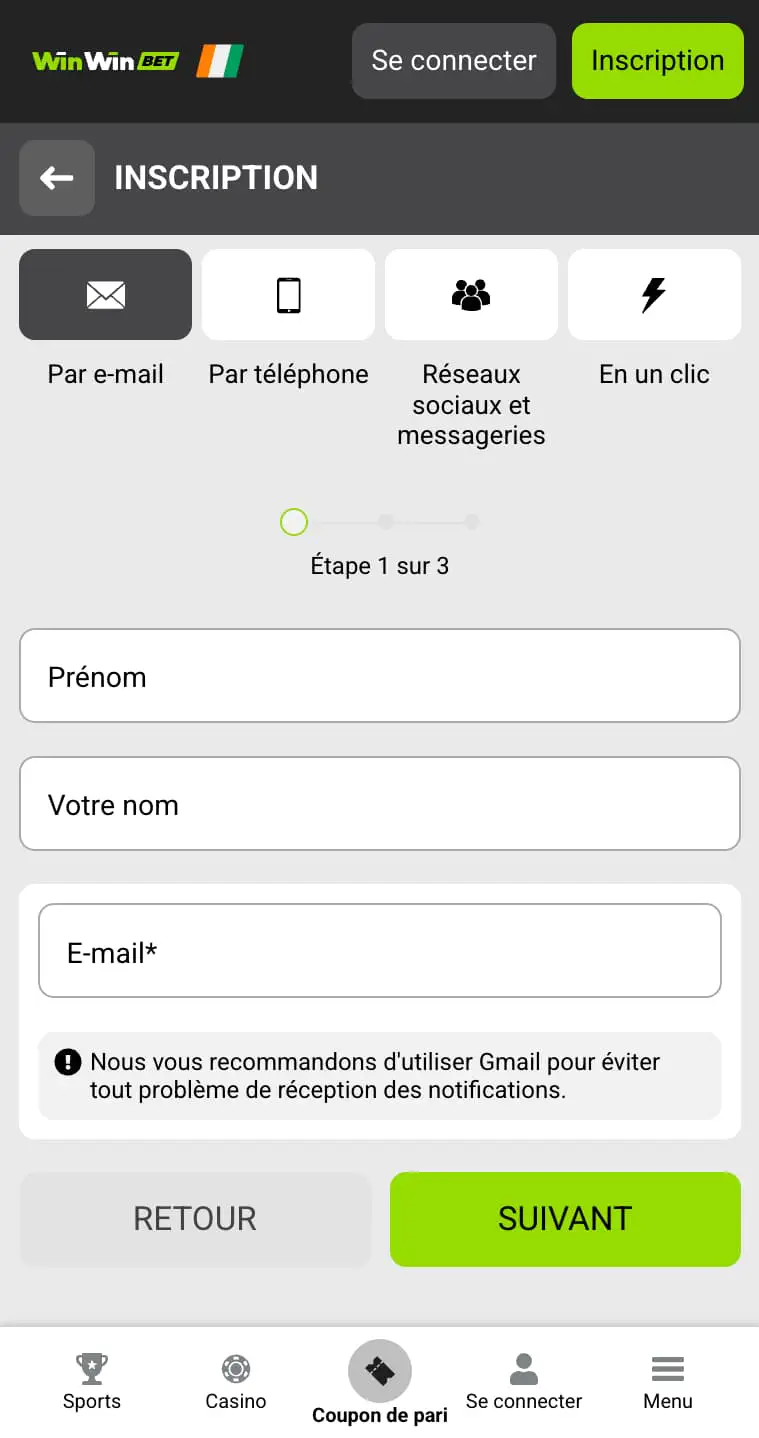 WinWin BET

Se connecter

Inscription

INSCRIPTION

Par e-mail

Par téléphone

Réseaux sociaux et messageries

En un clic

Étape 1 sur 3

Prénom

Votre nom

E-mail*

Nous vous recommandons d'utiliser Gmail pour éviter tout problème de réception des notifications.

RETOUR

SUIVANT

Sports

Casino

Coupon de pari

Se connecter

Menu